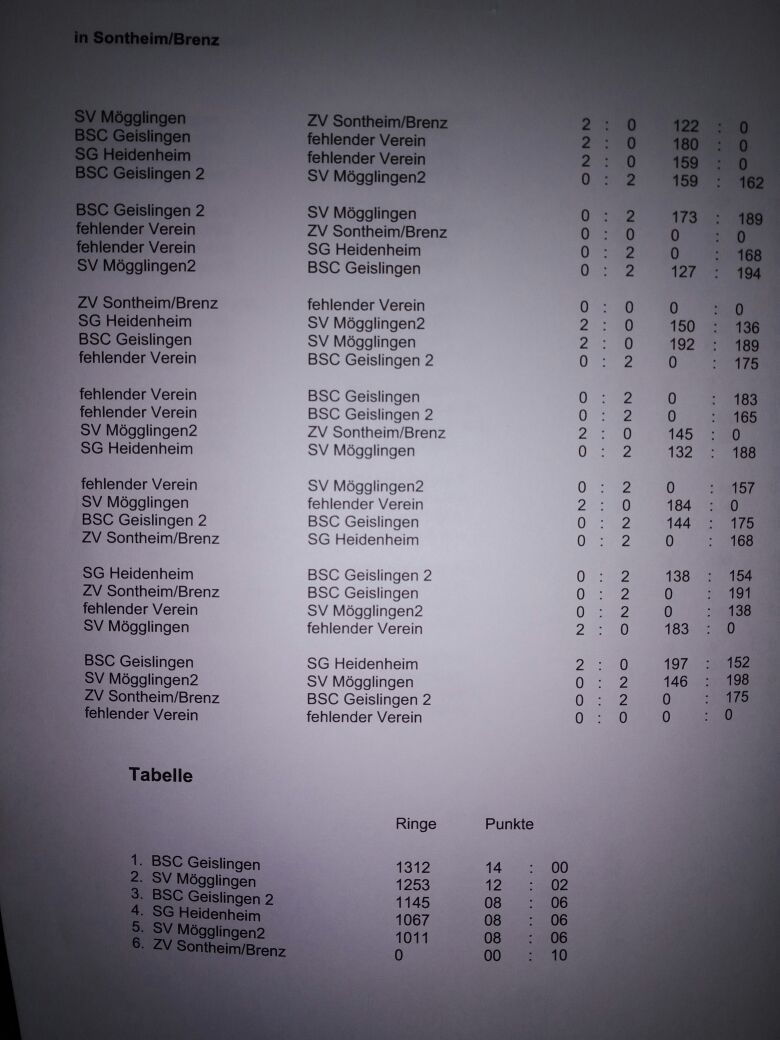 in Sontheim/Brenz

| | | | |
|---|---|---|---|
| SV Mögglingen | ZV Sontheim/Brenz | 2 : 0 | 122 : 0 |
| BSC Geislingen | fehlender Verein | 2 : 0 | 180 : 0 |
| SG Heidenheim | fehlender Verein | 2 : 0 | 159 : 0 |
| BSC Geislingen 2 | SV Mögglingen2 | 0 : 2 | 159 : 162 |
| BSC Geislingen 2 | SV Mögglingen | 0 : 2 | 173 : 189 |
| fehlender Verein | ZV Sontheim/Brenz | 0 : 0 | 0 : 0 |
| fehlender Verein | SG Heidenheim | 0 : 2 | 0 : 168 |
| SV Mögglingen2 | BSC Geislingen | 0 : 2 | 127 : 194 |
| ZV Sontheim/Brenz | fehlender Verein | 0 : 0 | 0 : 0 |
| SG Heidenheim | SV Mögglingen2 | 2 : 0 | 150 : 136 |
| BSC Geislingen | SV Mögglingen | 2 : 0 | 192 : 189 |
| fehlender Verein | BSC Geislingen 2 | 0 : 2 | 0 : 175 |
| fehlender Verein | BSC Geislingen | 0 : 2 | 0 : 183 |
| fehlender Verein | BSC Geislingen 2 | 0 : 2 | 0 : 165 |
| SV Mögglingen2 | ZV Sontheim/Brenz | 2 : 0 | 145 : 0 |
| SG Heidenheim | SV Mögglingen | 0 : 2 | 132 : 188 |
| fehlender Verein | SV Mögglingen2 | 0 : 2 | 0 : 157 |
| SV Mögglingen | fehlender Verein | 2 : 0 | 184 : 0 |
| BSC Geislingen 2 | BSC Geislingen | 0 : 2 | 144 : 175 |
| ZV Sontheim/Brenz | SG Heidenheim | 0 : 2 | 0 : 168 |
| SG Heidenheim | BSC Geislingen 2 | 0 : 2 | 138 : 154 |
| ZV Sontheim/Brenz | BSC Geislingen | 0 : 2 | 0 : 191 |
| fehlender Verein | SV Mögglingen2 | 0 : 2 | 0 : 138 |
| SV Mögglingen | fehlender Verein | 2 : 0 | 183 : 0 |
| BSC Geislingen | SG Heidenheim | 2 : 0 | 197 : 152 |
| SV Mögglingen2 | SV Mögglingen | 0 : 2 | 146 : 198 |
| ZV Sontheim/Brenz | BSC Geislingen 2 | 0 : 2 | 0 : 175 |
| fehlender Verein | fehlender Verein | 0 : 0 | 0 : 0 |

Tabelle

| | Ringe | Punkte |
|---|---|---|
| 1. BSC Geislingen | 1312 | 14 : 00 |
| 2. SV Mögglingen | 1253 | 12 : 02 |
| 3. BSC Geislingen 2 | 1145 | 08 : 06 |
| 4. SG Heidenheim | 1067 | 08 : 06 |
| 5. SV Mögglingen2 | 1011 | 08 : 06 |
| 6. ZV Sontheim/Brenz | 0 | 00 : 10 |